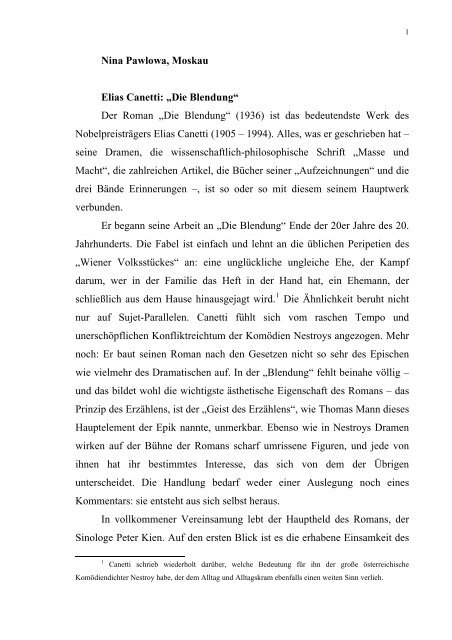 1

**Nina Pawlowa, Moskau**

**Elias Canetti: „Die Blendung“**

Der Roman „Die Blendung“ (1936) ist das bedeutendste Werk des Nobelpreisträgers Elias Canetti (1905 – 1994). Alles, was er geschrieben hat – seine Dramen, die wissenschaftlich-philosophische Schrift „Masse und Macht“, die zahlreichen Artikel, die Bücher seiner „Aufzeichnungen“ und die drei Bände Erinnerungen –, ist so oder so mit diesem seinem Hauptwerk verbunden.

Er begann seine Arbeit an „Die Blendung“ Ende der 20er Jahre des 20. Jahrhunderts. Die Fabel ist einfach und lehnt an die üblichen Peripetien des „Wiener Volksstückes“ an: eine unglückliche ungleiche Ehe, der Kampf darum, wer in der Familie das Heft in der Hand hat, ein Ehemann, der schließlich aus dem Hause hinausgejagt wird.$^1$ Die Ähnlichkeit beruht nicht nur auf Sujet-Parallelen. Canetti fühlt sich vom raschen Tempo und unerschöpflichen Konfliktreichtum der Komödien Nestroys angezogen. Mehr noch: Er baut seinen Roman nach den Gesetzen nicht so sehr des Epischen wie vielmehr des Dramatischen auf. In der „Blendung“ fehlt beinahe völlig – und das bildet wohl die wichtigste ästhetische Eigenschaft des Romans – das Prinzip des Erzählens, ist der „Geist des Erzählens“, wie Thomas Mann dieses Hauptelement der Epik nannte, unmerkbar. Ebenso wie in Nestroys Dramen wirken auf der Bühne der Romans scharf umrissene Figuren, und jede von ihnen hat ihr bestimmtes Interesse, das sich von dem der Übrigen unterscheidet. Die Handlung bedarf weder einer Auslegung noch eines Kommentars: sie entsteht aus sich selbst heraus.

In vollkommener Vereinsamung lebt der Hauptheld des Romans, der Sinologe Peter Kien. Auf den ersten Blick ist es die erhabene Einsamkeit des

$^1$ Canetti schrieb wiederholt darüber, welche Bedeutung für ihn der große österreichische Komödiendichter Nestroy habe, der dem Alltag und Alltagskram ebenfalls einen weiten Sinn verlieh.